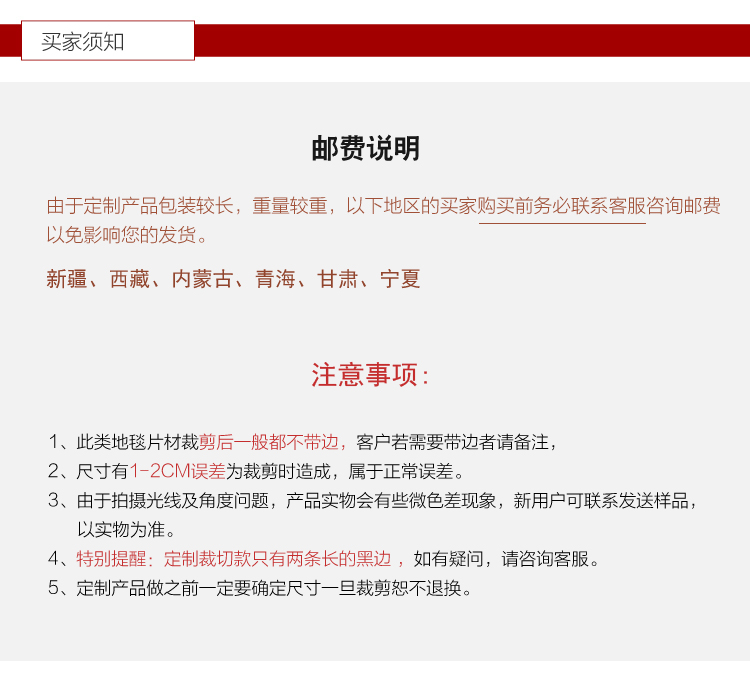 买家须知

邮费说明

由于定制产品包装较长，重量较重，以下地区的买家购买前务必联系客服咨询邮费以免影响您的发货。

新疆、西藏、内蒙古、青海、甘肃、宁夏

注意事项：

1、此类地毯片材裁剪后一般都不带边，客户若需要带边者请备注，
2、尺寸有1-2CM误差为裁剪时造成，属于正常误差。
3、由于拍摄光线及角度问题，产品实物会有些微色差现象，新用户可联系发送样品，以实物为准。
4、特别提醒：定制裁切款只有两条长的黑边，如有疑问，请咨询客服。
5、定制产品做之前一定要确定尺寸一旦裁剪恕不退换。